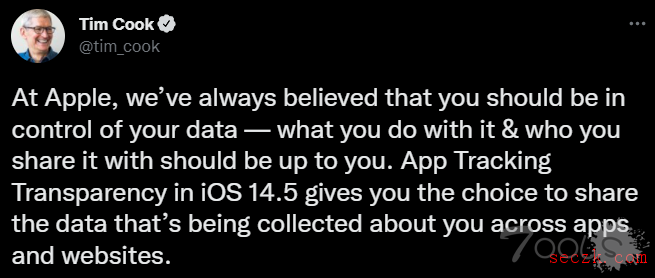 Tim Cook
@tim_cook

At Apple, we've always believed that you should be in control of your data — what you do with it & who you share it with should be up to you. App Tracking Transparency in iOS 14.5 gives you the choice to share the data that's being collected about you across apps and websites.

7ools
seczk.com